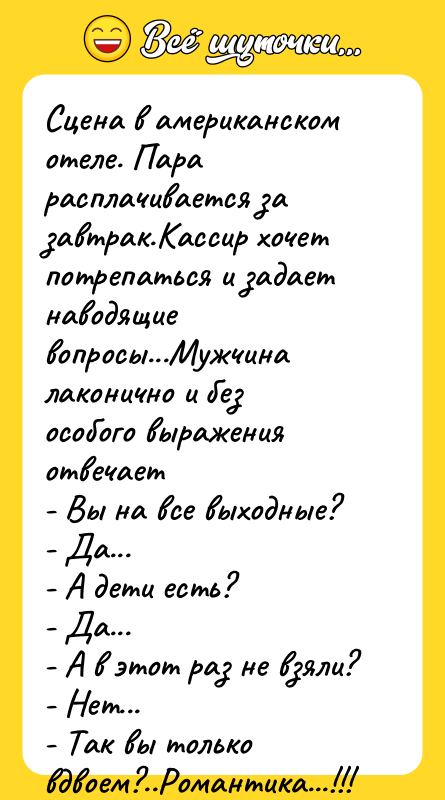 Всё шуточки...

Сцена в американском отеле. Пара расплачивается за завтрак.Кассир хочет потрепаться и задает наводящие вопросы...Мужчина лаконично и без особого выражения отвечает
- Вы на все выходные?
- Да...
- А дети есть?
- Да...
- А в этот раз не взяли?
- Нет...
- Так вы только вдвоем?..Романтика...!!!